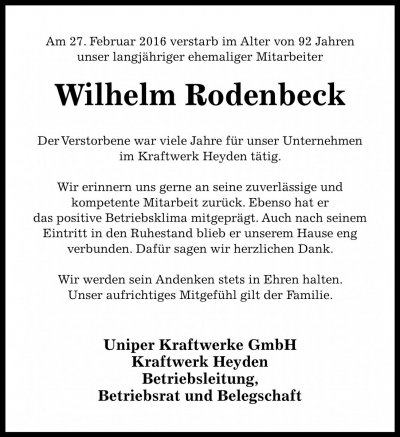 Am 27. Februar 2016 verstarb im Alter von 92 Jahren unser langjähriger ehemaliger Mitarbeiter

Wilhelm Rodenbeck

Der Verstorbene war viele Jahre für unser Unternehmen im Kraftwerk Heyden tätig.

Wir erinnern uns gerne an seine zuverlässige und kompetente Mitarbeit zurück. Ebenso hat er das positive Betriebsklima mitgeprägt. Auch nach seinem Eintritt in den Ruhestand blieb er unserem Hause eng verbunden. Dafür sagen wir herzlichen Dank.

Wir werden sein Andenken stets in Ehren halten. Unser aufrichtiges Mitgefühl gilt der Familie.

Uniper Kraftwerke GmbH
Kraftwerk Heyden
Betriebsleitung,
Betriebsrat und Belegschaft